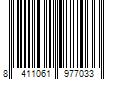 8 411061 977033